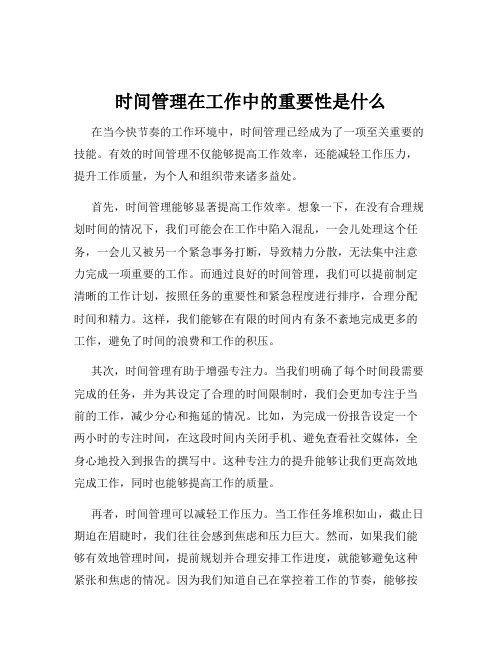 时间管理在工作中的重要性是什么

在当今快节奏的工作环境中，时间管理已经成为了一项至关重要的技能。有效的时间管理不仅能够提高工作效率，还能减轻工作压力，提升工作质量，为个人和组织带来诸多益处。

首先，时间管理能够显著提高工作效率。想象一下，在没有合理规划时间的情况下，我们可能会在工作中陷入混乱，一会儿处理这个任务，一会儿又被另一个紧急事务打断，导致精力分散，无法集中注意力完成一项重要的工作。而通过良好的时间管理，我们可以提前制定清晰的工作计划，按照任务的重要性和紧急程度进行排序，合理分配时间和精力。这样，我们能够在有限的时间内有条不紊地完成更多的工作，避免了时间的浪费和工作的积压。

其次，时间管理有助于增强专注力。当我们明确了每个时间段需要完成的任务，并为其设定了合理的时间限制时，我们会更加专注于当前的工作，减少分心和拖延的情况。比如，为完成一份报告设定一个两小时的专注时间，在这段时间内关闭手机、避免查看社交媒体，全身心地投入到报告的撰写中。这种专注力的提升能够让我们更高效地完成工作，同时也能够提高工作的质量。

再者，时间管理可以减轻工作压力。当工作任务堆积如山，截止日期迫在眉睫时，我们往往会感到焦虑和压力巨大。然而，如果我们能够有效地管理时间，提前规划并合理安排工作进度，就能够避免这种紧张和焦虑的情况。因为我们知道自己在掌控着工作的节奏，能够按